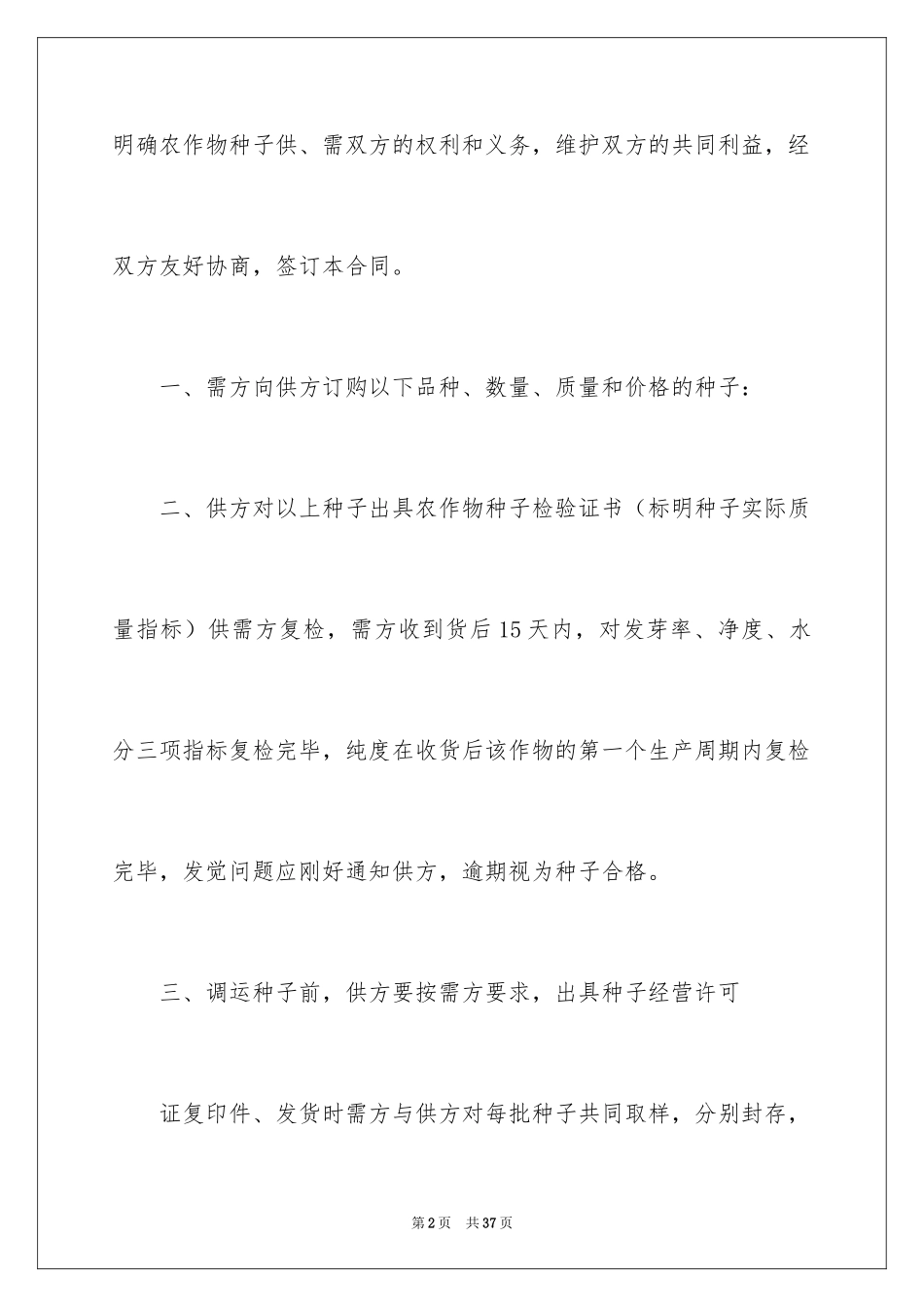 明确农作物种子供、需双方的权利和义务，维护双方的共同利益，经双方友好协商，签订本合同。

一、需方向供方订购以下品种、数量、质量和价格的种子：

二、供方对以上种子出具农作物种子检验证书（标明种子实际质量指标）供需方复检，需方收到货后15天内，对发芽率、净度、水分三项指标复检完毕，纯度在收货后该作物的第一个生产周期内复检完毕，发觉问题应刚好通知供方，逾期视为种子合格。

三、调运种子前，供方要按需方要求，出具种子经营许可

证复印件、发货时需方与供方对每批种子共同取样，分别封存，

第2页 共37页